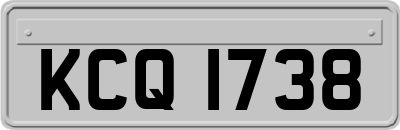 KCQ 1738